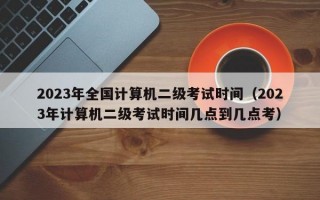 2023年全国计算机二级考试时间（2023年计算机二级考试时间几点到几点考）